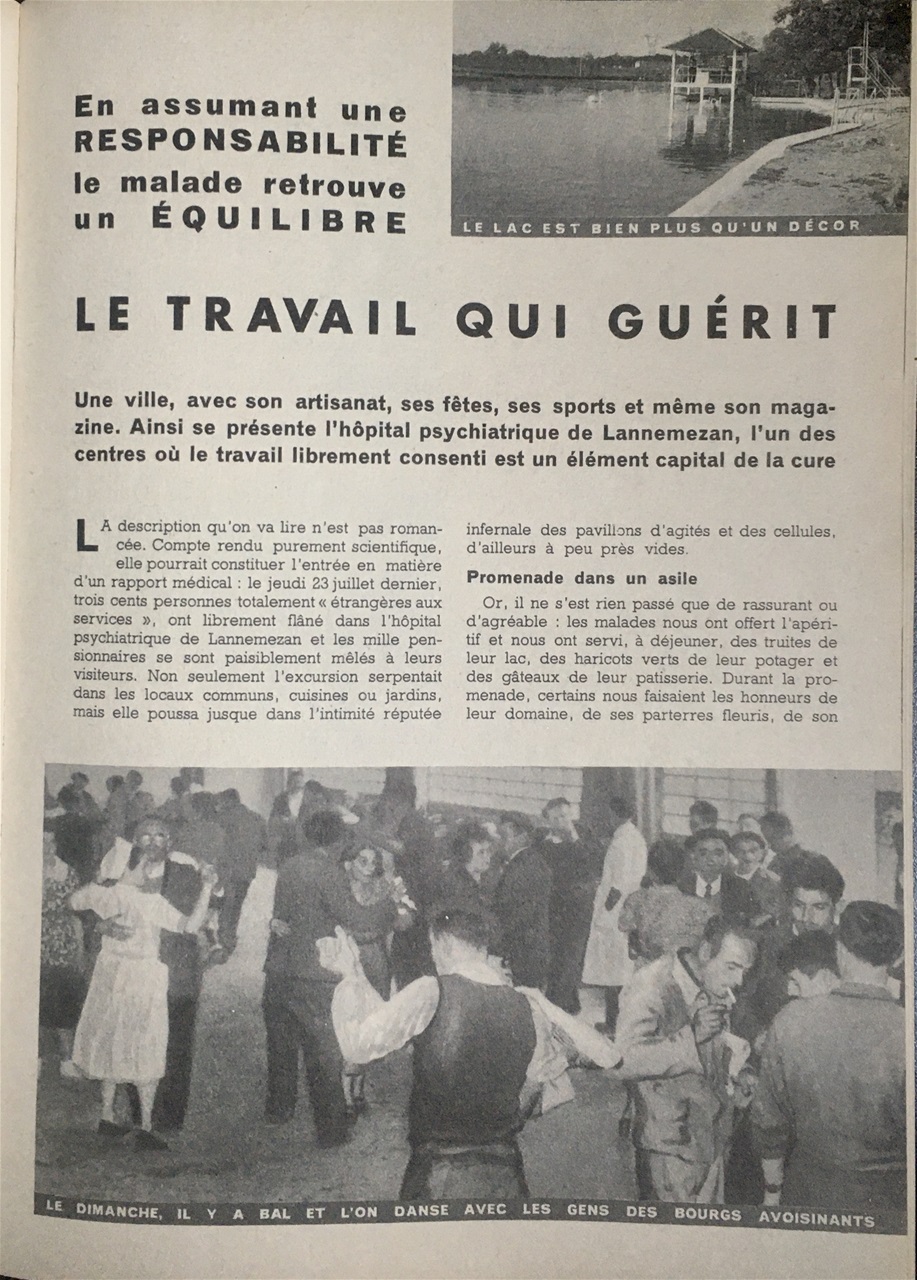 En assumant une RESPONSABILITÉ le malade retrouve un ÉQUILIBRE

LE LAC EST BIEN PLUS QU'UN DÉCOR

LE TRAVAIL QUI GUÉRIT

Une ville, avec son artisanat, ses fêtes, ses sports et même son magazine. Ainsi se présente l'hôpital psychiatrique de Lannemezan, l'un des centres où le travail librement consenti est un élément capital de la cure

LA description qu'on va lire n'est pas romancée. Compte rendu purement scientifique, elle pourrait constituer l'entrée en matière d'un rapport médical : le jeudi 23 juillet dernier, trois cents personnes totalement « étrangères aux services », ont librement flâné dans l'hôpital psychiatrique de Lannemezan et les mille pensionnaires se sont paisiblement mêlés à leurs visiteurs. Non seulement l'excursion serpentait dans les locaux communs, cuisines ou jardins, mais elle poussa jusque dans l'intimité réputée infernale des pavillons d'agités et des cellules, d'ailleurs à peu près vides.

Promenade dans un asile

Or, il ne s'est rien passé que de rassurant ou d'agréable : les malades nous ont offert l'apéritif et nous ont servi, à déjeuner, des truites de leur lac, des haricots verts de leur potager et des gâteaux de leur patisserie. Durant la promenade, certains nous faisaient les honneurs de leur domaine, de ses parterres fleuris, de son

LE DIMANCHE, IL Y A BAL ET L'ON DANSE AVEC LES GENS DES BOURGS AVOISINANTS